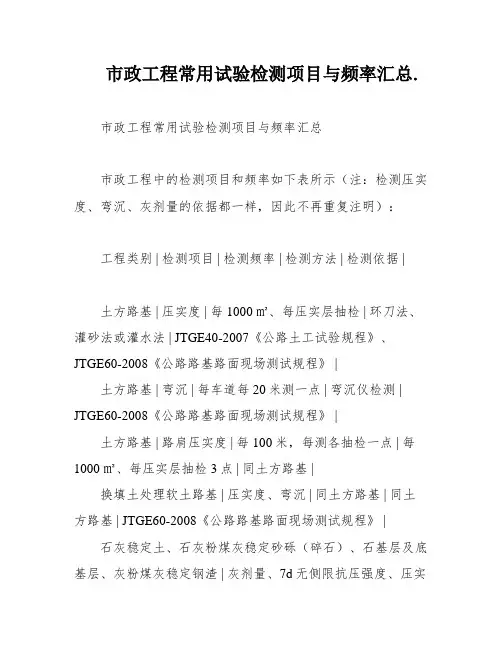 市政工程常用试验检测项目与频率汇总.

市政工程常用试验检测项目与频率汇总

市政工程中的检测项目和频率如下表所示（注：检测压实度、弯沉、灰剂量的依据都一样，因此不再重复注明）：

工程类别 | 检测项目 | 检测频率 | 检测方法 | 检测依据 |

土方路基 | 压实度 | 每 1000 ㎡、每压实层抽检 | 环刀法、灌砂法或灌水法 | JTGE40-2007《公路土工试验规程》、JTGE60-2008《公路路基路面现场测试规程》 |

土方路基 | 弯沉 | 每车道每 20 米测一点 | 弯沉仪检测 | JTGE60-2008《公路路基路面现场测试规程》 |

土方路基 | 路肩压实度 | 每 100 米，每测各抽检一点 | 每 1000 ㎡、每压实层抽检 3 点 | 同土方路基 |

换填土处理软土路基 | 压实度、弯沉 | 同土方路基 | 同土方路基 | JTGE60-2008《公路路基路面现场测试规程》 |

石灰稳定土、石灰粉煤灰稳定砂砾（碎石）、石基层及底基层、灰粉煤灰稳定钢渣 | 灰剂量、7d 无侧限抗压强度、压实